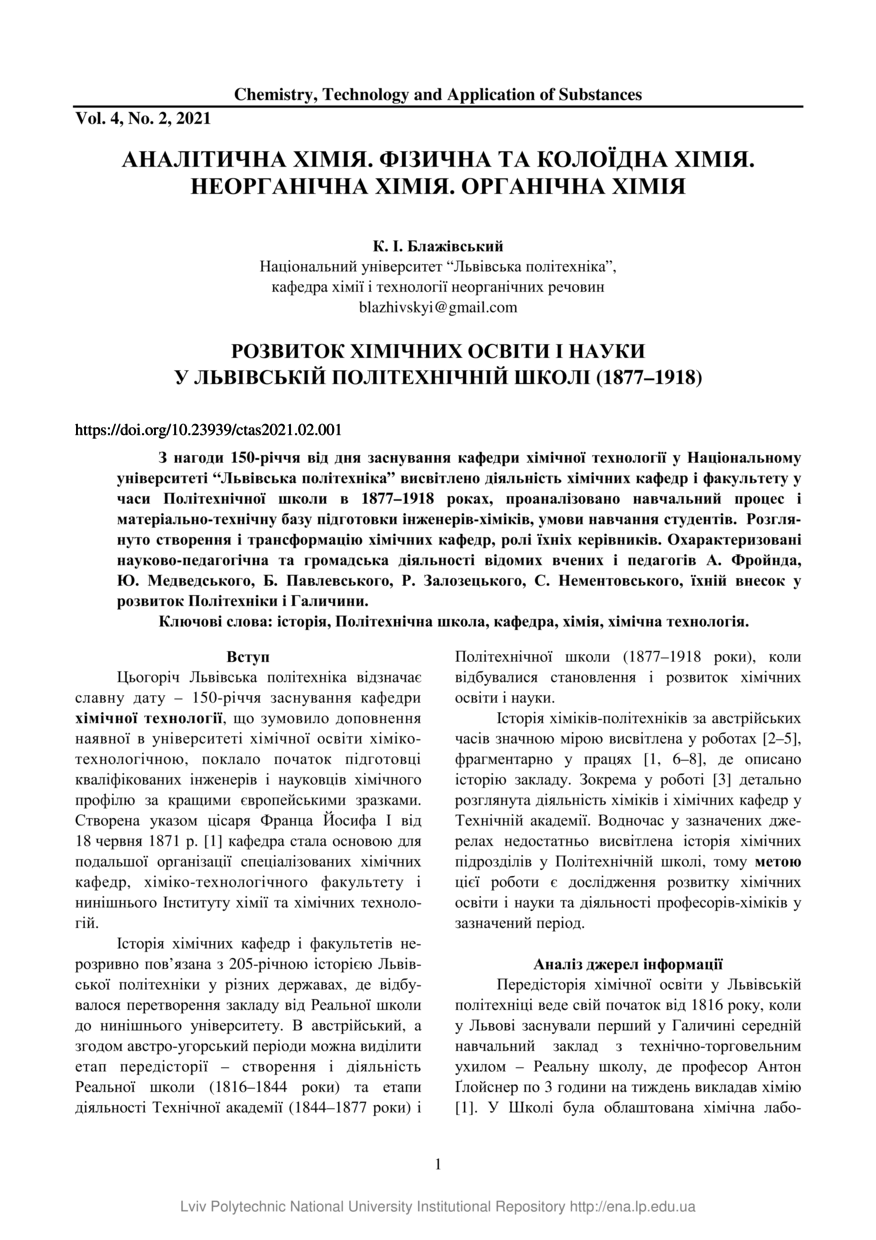 Chemistry, Technology and Application of Substances
Vol. 4, No. 2, 2021

АНАЛІТИЧНА ХІМІЯ. ФІЗИЧНА ТА КОЛОЇДНА ХІМІЯ. НЕОРГАНІЧНА ХІМІЯ. ОРГАНІЧНА ХІМІЯ

К. І. Блажівський
Національний університет “Львівська політехніка”, кафедра хімії і технології неорганічних речовин
blazhivskyi@gmail.com

РОЗВИТОК ХІМІЧНИХ ОСВІТИ І НАУКИ У ЛЬВІВСЬКІЙ ПОЛІТЕХНІЧНІЙ ШКОЛІ (1877–1918)

https://doi.org/10.23939/ctas2021.02.001

З нагоди 150-річчя від дня заснування кафедри хімічної технології у Національному університеті “Львівська політехніка” висвітлено діяльність хімічних кафедр і факультету у часи Політехнічної школи в 1877–1918 роках, проаналізовано навчальний процес і матеріально-технічну базу підготовки інженерів-хіміків, умови навчання студентів. Розглянуто створення і трансформацію хімічних кафедр, ролі їхніх керівників. Охарактеризовані науково-педагогічна та громадська діяльності відомих вчених і педагогів А. Фройнда, Ю. Медведського, Б. Павлевського, Р. Залозецького, С. Нементовського, їхній внесок у розвиток Політехніки і Галичини.

Ключові слова: історія, Політехнічна школа, кафедра, хімія, хімічна технологія.

Вступ
Цьогоріч Львівська політехніка відзначає славну дату – 150-річчя заснування кафедри хімічної технології, що зумовило доповнення наявної в університеті хімічної освіти хіміко-технологічною, поклало початок підготовці кваліфікованих інженерів і науковців хімічного профілю за кращими європейськими зразками. Створена указом цісаря Франца Йосифа І від 18 червня 1871 р. [1] кафедра стала основою для подальшої організації спеціалізованих хімічних кафедр, хіміко-технологічного факультету і нинішнього Інституту хімії та хімічних технологій.

Історія хімічних кафедр і факультетів нерозривно пов’язана з 205-річною історією Львівської політехніки у різних державах, де відбувалося перетворення закладу від Реальної школи до нинішнього університету. В австрійський, а згодом австро-угорський періоди можна виділити етап передісторії – створення і діяльність Реальної школи (1816–1844 роки) та етапи діяльності Технічної академії (1844–1877 роки) і Політехнічної школи (1877–1918 роки), коли відбувалися становлення і розвиток хімічних освіти і науки.

Історія хіміків-політехніків за австрійських часів значною мірою висвітлена у роботах [2–5], фрагментарно у працях [1, 6–8], де описано історію закладу. Зокрема у роботі [3] детально розглянута діяльність хіміків і хімічних кафедр у Технічній академії. Водночас у зазначених джерелах недостатньо висвітлена історія хімічних підрозділів у Політехнічній школі, тому метою цієї роботи є дослідження розвитку хімічних освіти і науки та діяльності професорів-хіміків у зазначений період.

Аналіз джерел інформації
Передісторія хімічної освіти у Львівській політехніці веде свій початок від 1816 року, коли у Львові заснували перший у Галичині середній навчальний заклад з технічно-торговельним ухилом – Реальну школу, де професор Антон Ґлойснер по 3 години на тиждень викладав хімію [1]. У Школі була облаштована хімічна лабо-

1

Lviv Polytechnic National University Institutional Repository http://ena.lp.edu.ua